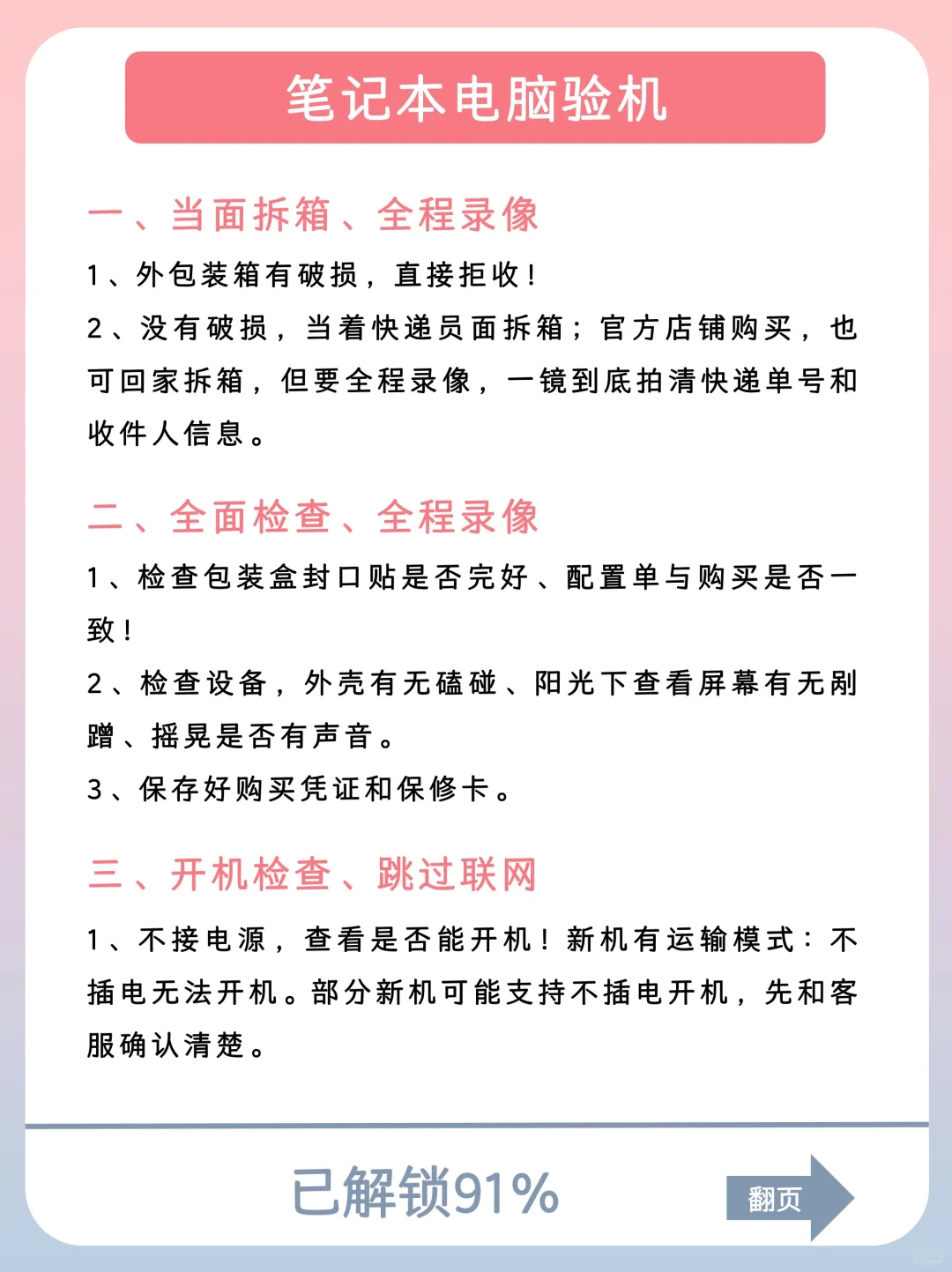 笔记本电脑验机

一、当面拆箱、全程录像

1、外包装箱有破损，直接拒收！

2、没有破损，当着快递员面拆箱；官方店铺购买，也可回家拆箱，但要全程录像，一镜到底拍清快递单号和收件人信息。

二、全面检查、全程录像

1、检查包装盒封口贴是否完好、配置单与购买是否一致！

2、检查设备，外壳有无磕碰、阳光下查看屏幕有无剐蹭、摇晃是否有声音。

3、保存好购买凭证和保修卡。

三、开机检查、跳过联网

1、不接电源，查看是否能开机！新机有运输模式：不插电无法开机。部分新机可能支持不插电开机，先和客服确认清楚。

已解锁91%

翻页